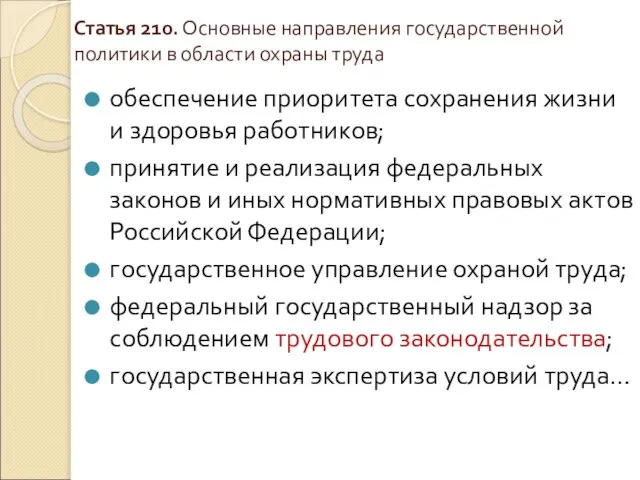 Статья 210. Основные направления государственной политики в области охраны труда

обеспечение приоритета сохранения жизни и здоровья работников;

принятие и реализация федеральных законов и иных нормативных правовых актов Российской Федерации;

государственное управление охраной труда;

федеральный государственный надзор за соблюдением трудового законодательства;

государственная экспертиза условий труда…